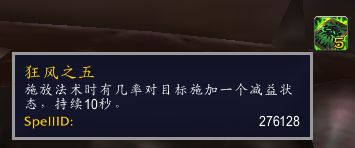 5

狂风之五

施放法术时有几率对目标施加一个减益状态，持续10秒。

SpellID: 276128